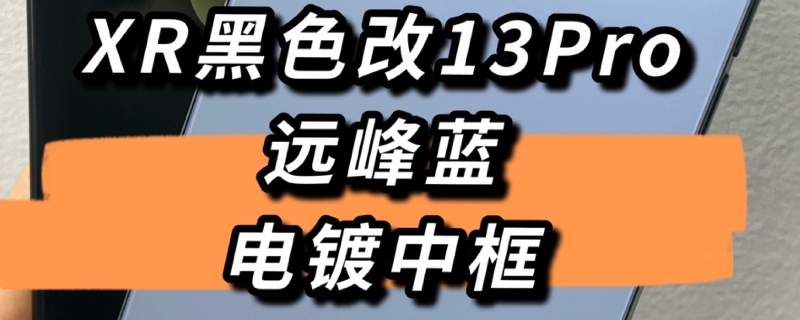 XR黑色改13Pro
远峰蓝
电镀中框